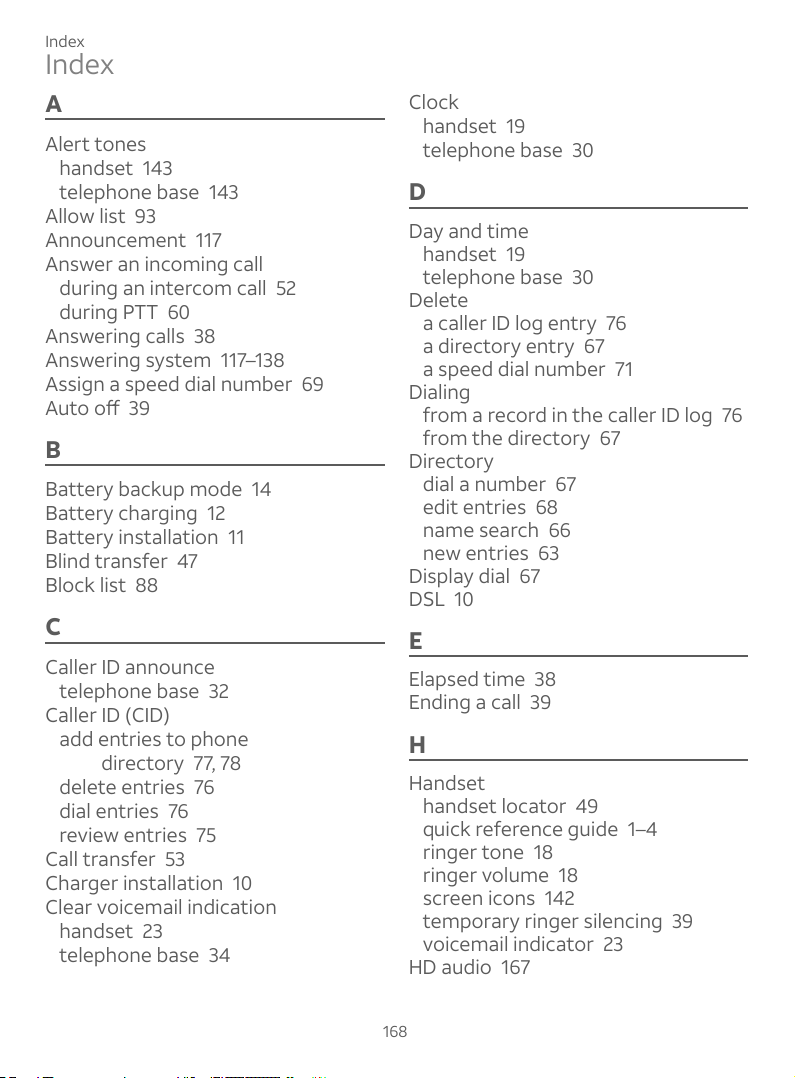 Index

Index

A

Alert tones
handset 143
telephone base 143
Allow list 93
Announcement 117
Answer an incoming call
during an intercom call 52
during PTT 60
Answering calls 38
Answering system 117–138
Assign a speed dial number 69
Auto off 39

B

Battery backup mode 14
Battery charging 12
Battery installation 11
Blind transfer 47
Block list 88

C

Caller ID announce
telephone base 32
Caller ID (CID)
add entries to phone directory 77, 78
delete entries 76
dial entries 76
review entries 75
Call transfer 53
Charger installation 10
Clear voicemail indication
handset 23
telephone base 34

Clock
handset 19
telephone base 30

D

Day and time
handset 19
telephone base 30
Delete
a caller ID log entry 76
a directory entry 67
a speed dial number 71
Dialing
from a record in the caller ID log 76
from the directory 67
Directory
dial a number 67
edit entries 68
name search 66
new entries 63
Display dial 67
DSL 10

E

Elapsed time 38
Ending a call 39

H

Handset
handset locator 49
quick reference guide 1–4
ringer tone 18
ringer volume 18
screen icons 142
temporary ringer silencing 39
voicemail indicator 23
HD audio 167

168